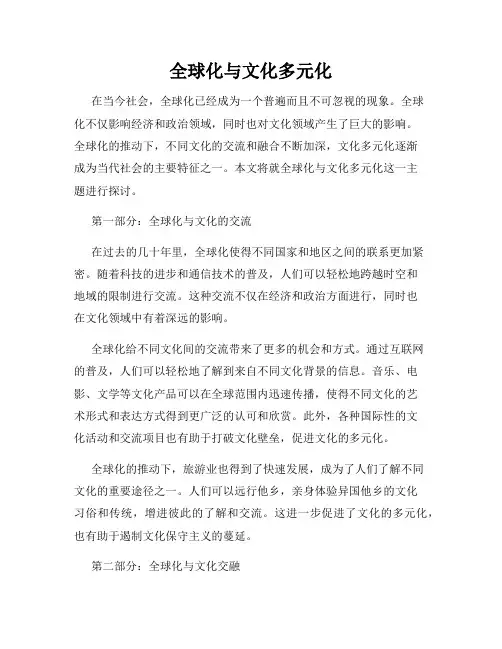 全球化与文化多元化

在当今社会，全球化已经成为一个普遍而且不可忽视的现象。全球化不仅影响经济和政治领域，同时也对文化领域产生了巨大的影响。全球化的推动下，不同文化的交流和融合不断加深，文化多元化逐渐成为当代社会的主要特征之一。本文将就全球化与文化多元化这一主题进行探讨。

第一部分：全球化与文化的交流

在过去的几十年里，全球化使得不同国家和地区之间的联系更加紧密。随着科技的进步和通信技术的普及，人们可以轻松地跨越时空和地域的限制进行交流。这种交流不仅在经济和政治方面进行，同时也在文化领域中有着深远的影响。

全球化给不同文化间的交流带来了更多的机会和方式。通过互联网的普及，人们可以轻松地了解到来自不同文化背景的信息。音乐、电影、文学等文化产品可以在全球范围内迅速传播，使得不同文化的艺术形式和表达方式得到更广泛的认可和欣赏。此外，各种国际性的文化活动和交流项目也有助于打破文化壁垒，促进文化的多元化。

全球化的推动下，旅游业也得到了快速发展，成为了人们了解不同文化的重要途径之一。人们可以远行他乡，亲身体验异国他乡的文化习俗和传统，增进彼此的了解和交流。这进一步促进了文化的多元化，也有助于遏制文化保守主义的蔓延。

第二部分：全球化与文化交融